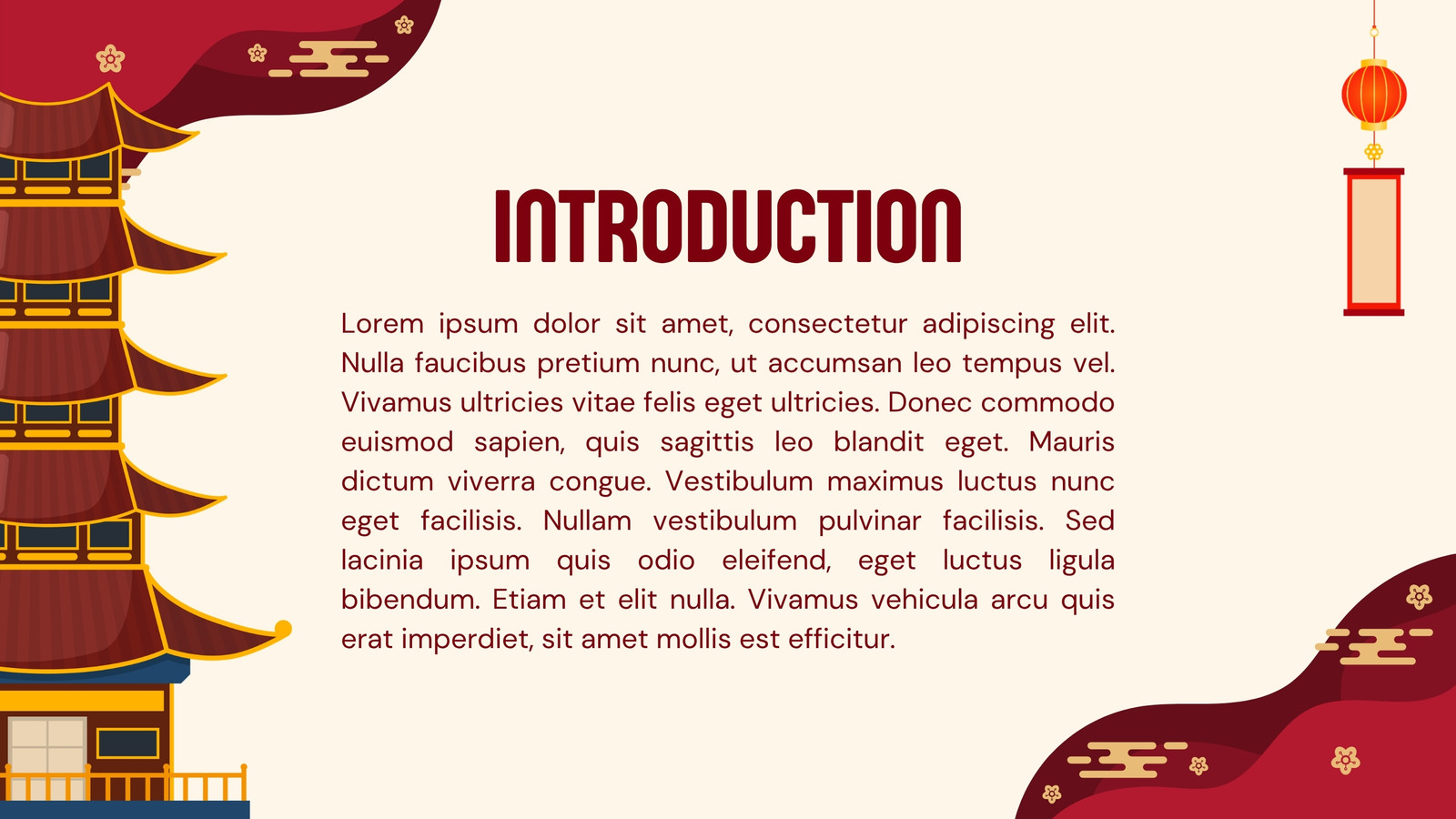 INTRODUCTION

Lorem ipsum dolor sit amet, consectetur adipiscing elit. Nulla faucibus pretium nunc, ut accumsan leo tempus vel. Vivamus ultricies vitae felis eget ultricies. Donec commodo euismod sapien, quis sagittis leo blandit eget. Mauris dictum viverra congue. Vestibulum maximus luctus nunc eget facilisis. Nullam vestibulum pulvinar facilisis. Sed lacinia ipsum quis odio eleifend, eget luctus ligula bibendum. Etiam et elit nulla. Vivamus vehicula arcu quis erat imperdiet, sit amet mollis est efficitur.